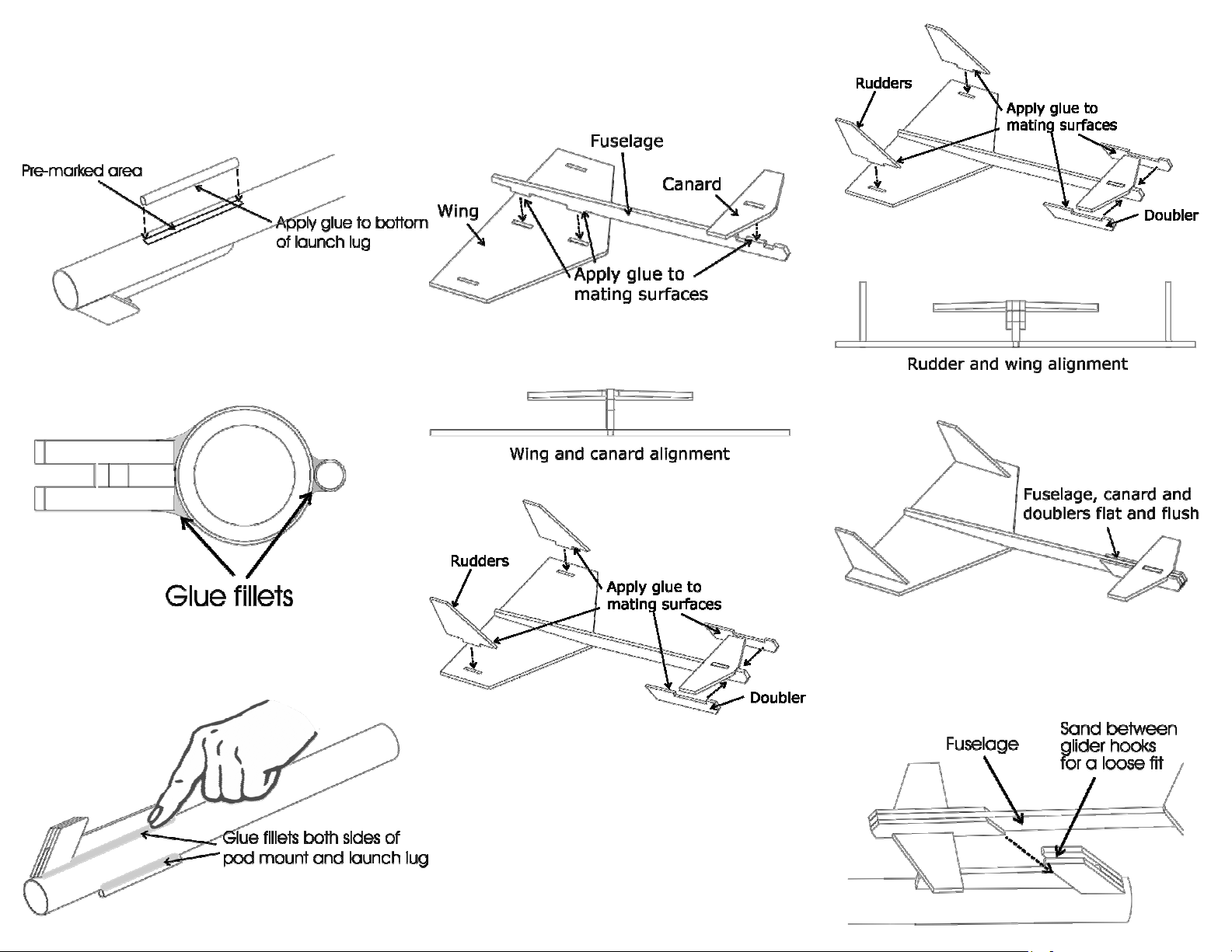 Pre-marked area

Apply glue to bottom of launch lug

Glue fillets

Glue fillets both sides of pod mount and launch lug

Fuselage

Canard

Wing

Apply glue to mating surfaces

Wing and canard alignment

Rudders

Apply glue to mating surfaces

Doubler

Rudders

Apply glue to mating surfaces

Doubler

Rudder and wing alignment

Fuselage, canard and doublers flat and flush

Fuselage

Sand between glider hooks for a loose fit